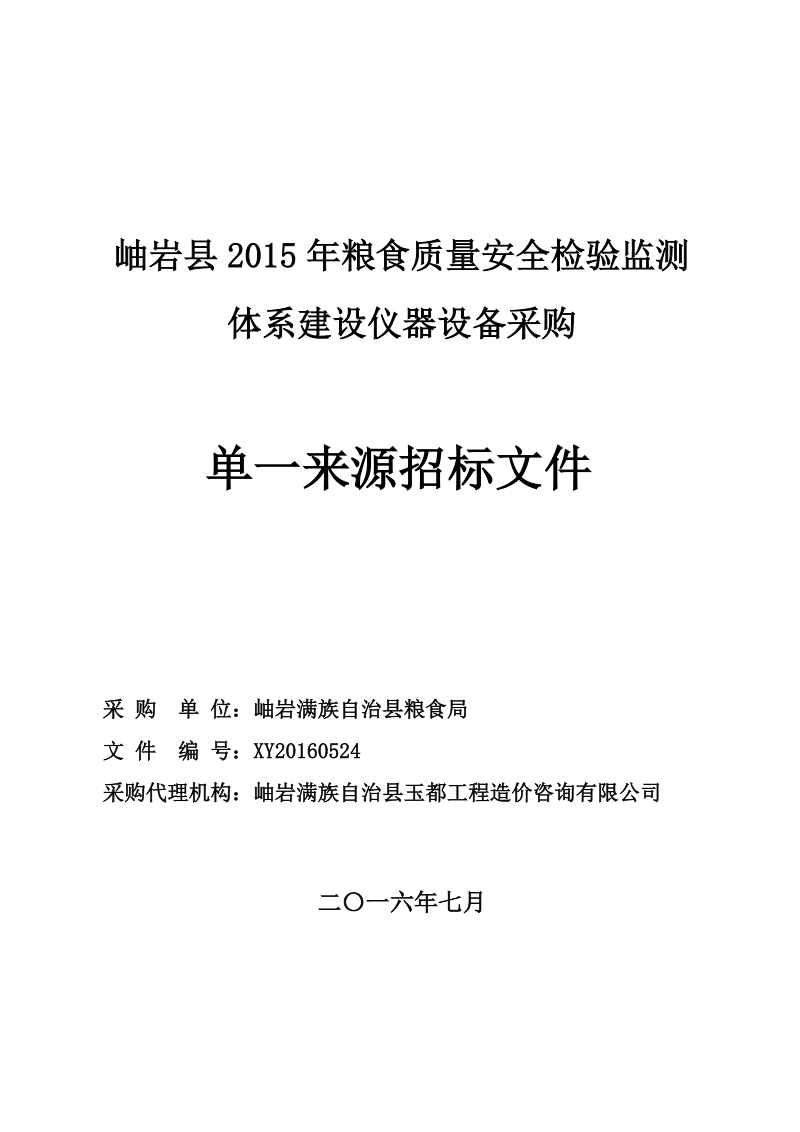 岫岩县 2015 年粮食质量安全检验监测体系建设仪器设备采购

单一来源招标文件

采 购 单 位：岫岩满族自治县粮食局
文 件 编 号：XY20160524
采购代理机构：岫岩满族自治县玉都工程造价咨询有限公司

二〇一六年七月